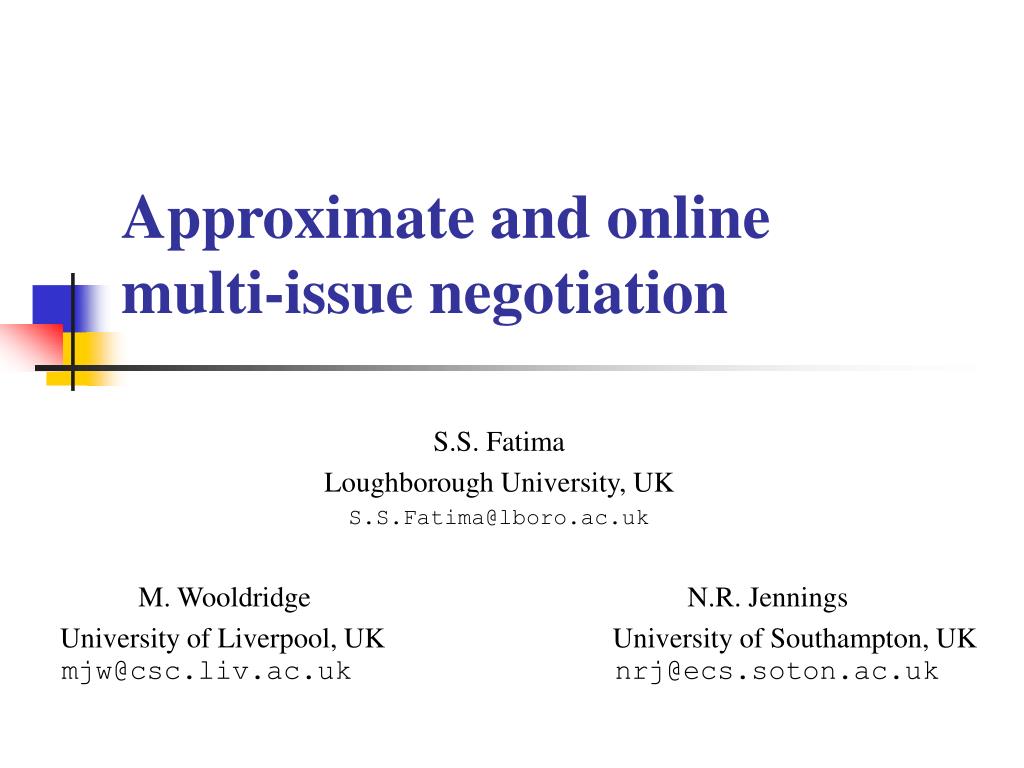 Approximate and online multi-issue negotiation

S.S. Fatima
Loughborough University, UK
S.S.Fatima@lboro.ac.uk

M. Wooldridge
University of Liverpool, UK
mjw@csc.liv.ac.uk

N.R. Jennings
University of Southampton, UK
nrj@ecs.soton.ac.uk